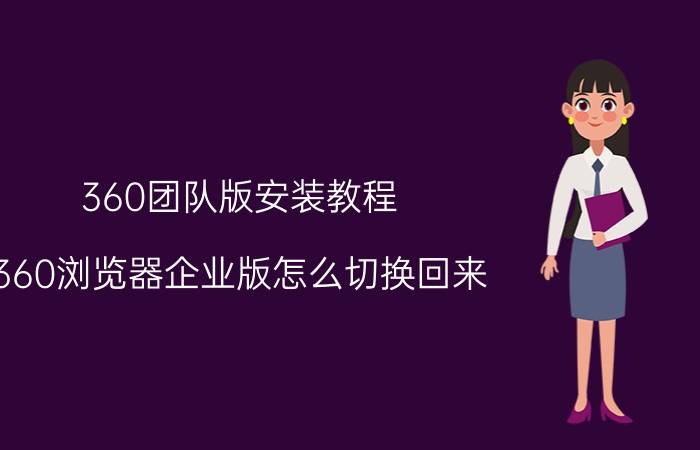 360团队版安装教程

360浏览器企业版怎么切换回来